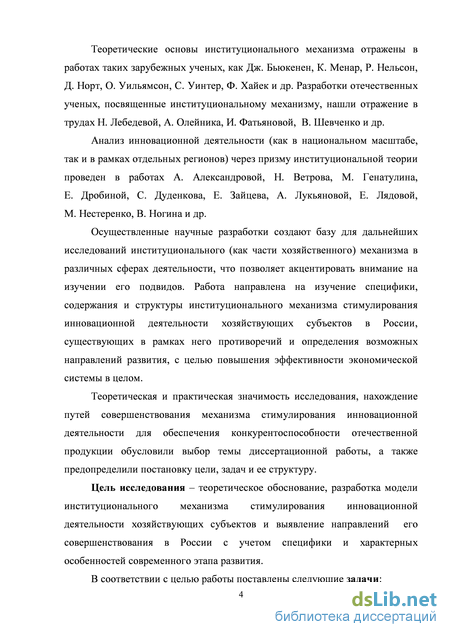 Теоретические основы институционального механизма отражены в работах таких зарубежных ученых, как Дж. Бьюкенен, К. Менар, Р. Нельсон, Д. Норт, О. Уильямсон, С. Уинтер, Ф. Хайек и др. Разработки отечественных ученых, посвященные институциональному механизму, нашли отражение в трудах Н. Лебедевой, А. Олейника, И. Фатьяновой, В. Шевченко и др.

Анализ инновационной деятельности (как в национальном масштабе, так и в рамках отдельных регионов) через призму институциональной теории проведен в работах А. Александровой, Н. Ветрова, М. Генатулина, Е. Дробиной, С. Дуденкова, Е. Зайцева, А. Лукьяновой, Е. Лядовой, М. Нестеренко, В. Ногина и др.

Осуществленные научные разработки создают базу для дальнейших исследований институционального (как части хозяйственного) механизма в различных сферах деятельности, что позволяет акцентировать внимание на изучении его подвидов. Работа направлена на изучение специфики, содержания и структуры институционального механизма стимулирования инновационной деятельности хозяйствующих субъектов в России, существующих в рамках него противоречий и определения возможных направлений развития, с целью повышения эффективности экономической системы в целом.

Теоретическая и практическая значимость исследования, нахождение путей совершенствования механизма стимулирования инновационной деятельности для обеспечения конкурентоспособности отечественной продукции обусловили выбор темы диссертационной работы, а также предопределили постановку цели, задач и ее структуру.

Цель исследования – теоретическое обоснование, разработка модели институционального механизма стимулирования инновационной деятельности хозяйствующих субъектов и выявление направлений его совершенствования в России с учетом специфики и характерных особенностей современного этапа развития.

В соответствии с целью работы поставлены следующие задачи:

4

dsLib.net
библиотека диссертаций